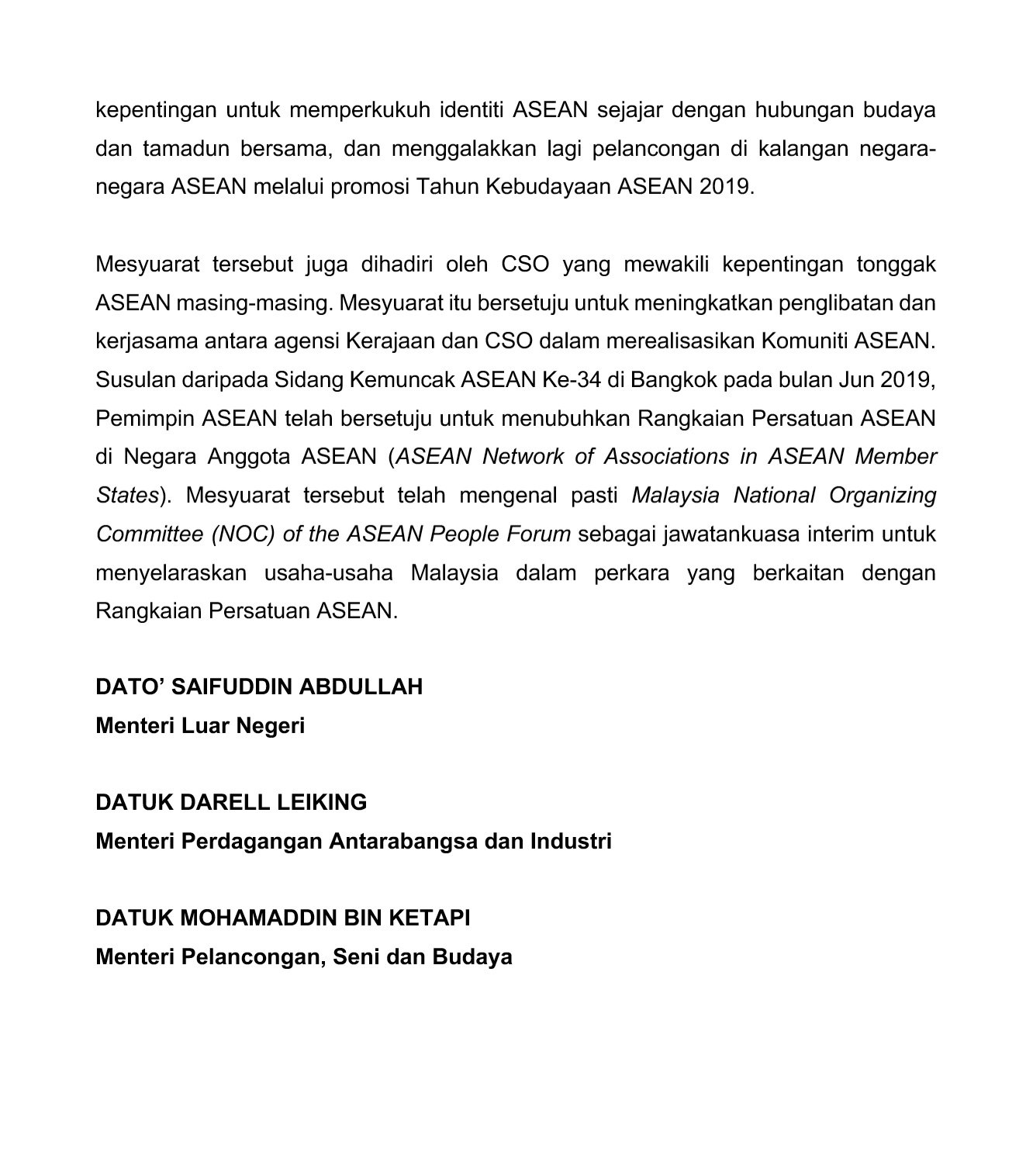 kepentingan untuk memperkukuh identiti ASEAN sejajar dengan hubungan budaya dan tamadun bersama, dan menggalakkan lagi pelancongan di kalangan negara-negara ASEAN melalui promosi Tahun Kebudayaan ASEAN 2019.

Mesyuarat tersebut juga dihadiri oleh CSO yang mewakili kepentingan tonggak ASEAN masing-masing. Mesyuarat itu bersetuju untuk meningkatkan penglibatan dan kerjasama antara agensi Kerajaan dan CSO dalam merealisasikan Komuniti ASEAN. Susulan daripada Sidang Kemuncak ASEAN Ke-34 di Bangkok pada bulan Jun 2019, Pemimpin ASEAN telah bersetuju untuk menubuhkan Rangkaian Persatuan ASEAN di Negara Anggota ASEAN (ASEAN Network of Associations in ASEAN Member States). Mesyuarat tersebut telah mengenal pasti Malaysia National Organizing Committee (NOC) of the ASEAN People Forum sebagai jawatankuasa interim untuk menyelaraskan usaha-usaha Malaysia dalam perkara yang berkaitan dengan Rangkaian Persatuan ASEAN.

DATO' SAIFUDDIN ABDULLAH
Menteri Luar Negeri

DATUK DARELL LEIKING
Menteri Perdagangan Antarabangsa dan Industri

DATUK MOHAMADDIN BIN KETAPI
Menteri Pelancongan, Seni dan Budaya